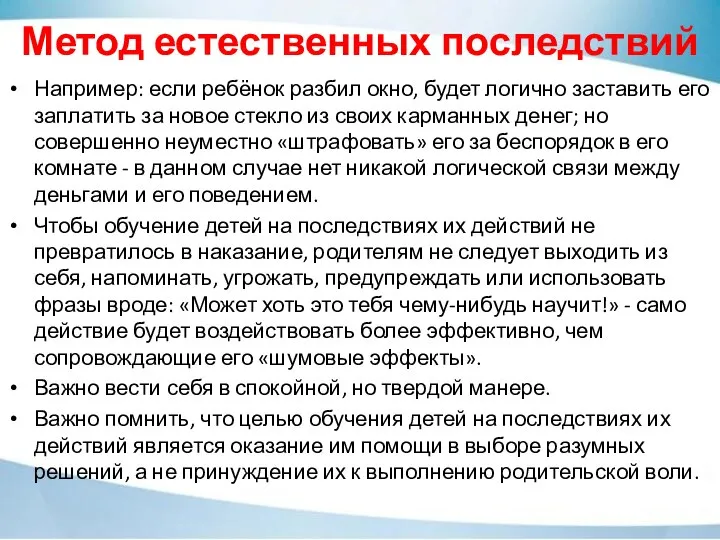 Метод естественных последствий

• Например: если ребёнок разбил окно, будет логично заставить его заплатить за новое стекло из своих карманных денег; но совершенно неуместно «штрафовать» его за беспорядок в его комнате - в данном случае нет никакой логической связи между деньгами и его поведением.
• Чтобы обучение детей на последствиях их действий не превратилось в наказание, родителям не следует выходить из себя, напоминать, угрожать, предупреждать или использовать фразы вроде: «Может хоть это тебя чему-нибудь научит!» - само действие будет воздействовать более эффективно, чем сопровождающие его «шумовые эффекты».
• Важно вести себя в спокойной, но твердой манере.
• Важно помнить, что целью обучения детей на последствиях их действий является оказание им помощи в выборе разумных решений, а не принуждение их к выполнению родительской воли.